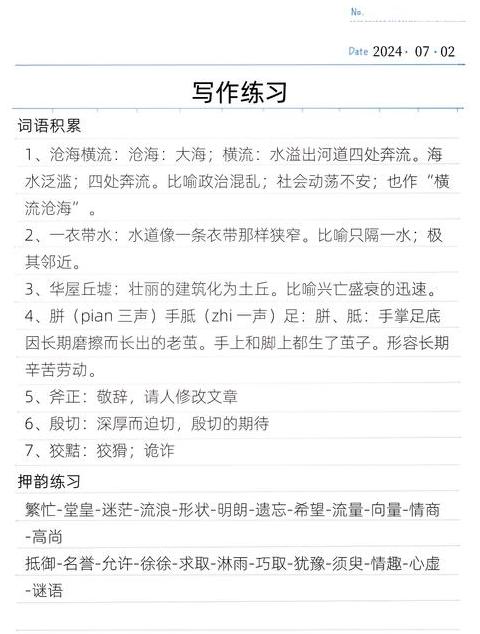 No.

Date 2024 · 07 · 02

写作练习

词语积累

1、沧海横流：沧海：大海；横流：水溢出河道四处奔流。海水泛滥；四处奔流。比喻政治混乱；社会动荡不安；也作“横流沧海”。

2、一衣带水：水道像一条衣带那样狭窄。比喻只隔一水；极其邻近。

3、华屋丘墟：壮丽的建筑化为土丘。比喻兴亡盛衰的迅速。

4、胼（pian 三声）手胝（zhi 一声）足：胼、胝：手掌足底因长期磨擦而长出的老茧。手上和脚上都生了茧子。形容长期辛苦劳动。

5、斧正：敬辞，请人修改文章

6、殷切：深厚而迫切，殷切的期待

7、狡黠：狡猾；诡诈

押韵练习

繁忙-堂皇-迷茫-流浪-形状-明朗-遗忘-希望-流量-向量-情商-高尚

抵御-名誉-允许-徐徐-求取-淋雨-巧取-犹豫-须臾-情趣-心虚-谜语